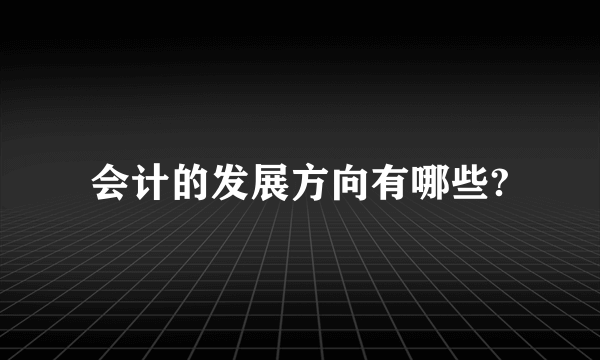 会计的发展方向有哪些?